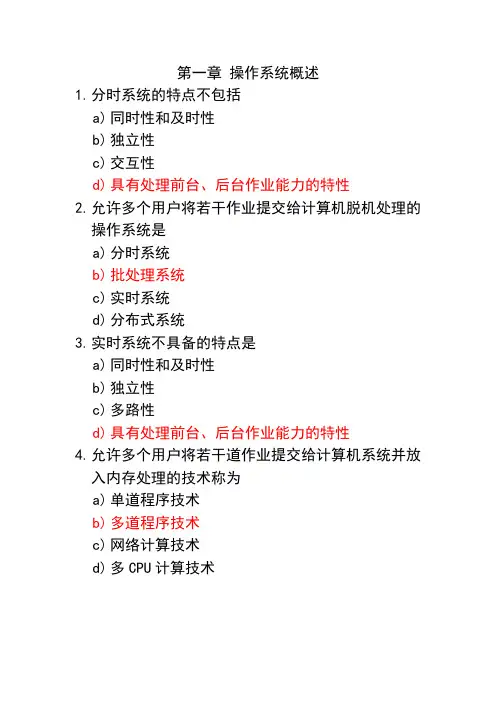 第一章 操作系统概述

1. 分时系统的特点不包括

a) 同时性和及时性

b) 独立性

c) 交互性

d) 具有处理前台、后台作业能力的特性

2. 允许多个用户将若干作业提交给计算机脱机处理的操作系统是

a) 分时系统

b) 批处理系统

c) 实时系统

d) 分布式系统

3. 实时系统不具备的特点是

a) 同时性和及时性

b) 独立性

c) 多路性

d) 具有处理前台、后台作业能力的特性

4. 允许多个用户将若干道作业提交给计算机系统并放入内存处理的技术称为

a) 单道程序技术

b) 多道程序技术

c) 网络计算技术

d) 多 CPU 计算技术